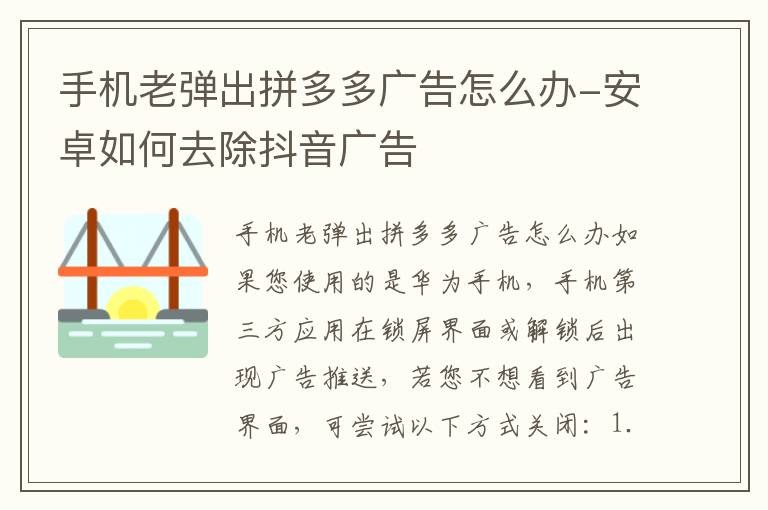 手机老弹出拼多多广告怎么办-安卓如何去除抖音广告

手机老弹出拼多多广告怎么办如果您使用的是华为手机，手机第三方应用在锁屏界面或解锁后出现广告推送，若您不想看到广告界面，可尝试以下方式关闭：1.